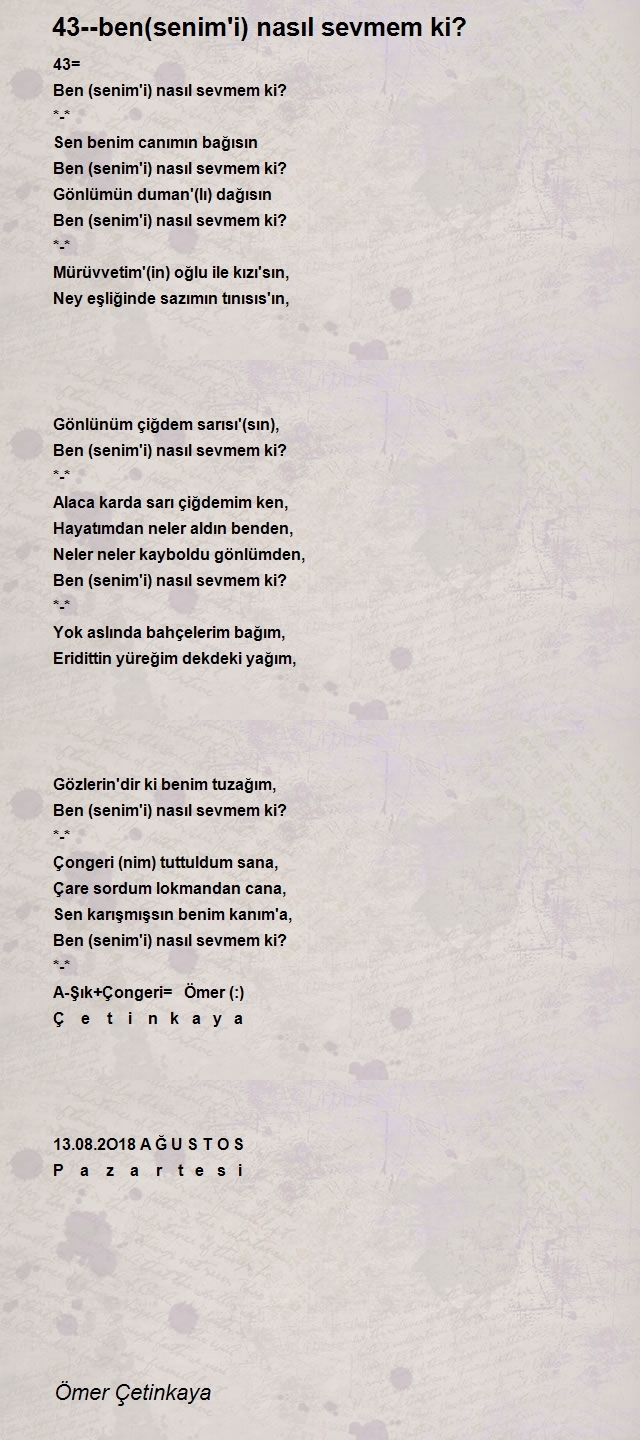 43--ben(senim'i) nasıl sevmem ki?

43=
Ben (senim'i) nasıl sevmem ki?
*-*
Sen benim canımın bağısın
Ben (senim'i) nasıl sevmem ki?
Gönlümün duman'(lı) dağısın
Ben (senim'i) nasıl sevmem ki?
*-*
Mürüvvetim'(in) oğlu ile kızı'sın,
Ney eşliğinde sazımın tınısıs'ın,

Gönlünüm çiğdem sarısı'(sın),
Ben (senim'i) nasıl sevmem ki?
*-*
Alaca karda sarı çiğdemim ken,
Hayatımdan neler aldın benden,
Neler neler kayboldu gönlümden,
Ben (senim'i) nasıl sevmem ki?
*-*
Yok aslında bahçelerim bağım,
Eridittin yüreğim dekdeki yağım,

Gözlerin'dir ki benim tuzağım,
Ben (senim'i) nasıl sevmem ki?
*-*
Çongeri (nim) tuttuldum sana,
Çare sordum lokmandan cana,
Sen karışmışsın benim kanım'a,
Ben (senim'i) nasıl sevmem ki?
*-*
A-Şık+Çongeri= Ömer (:)
Ç e t i n k a y a

13.08.2O18 A Ğ U S T O S
P a z a r t e s i

Ömer Çetinkaya